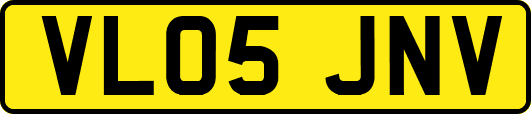 VL05 JNV